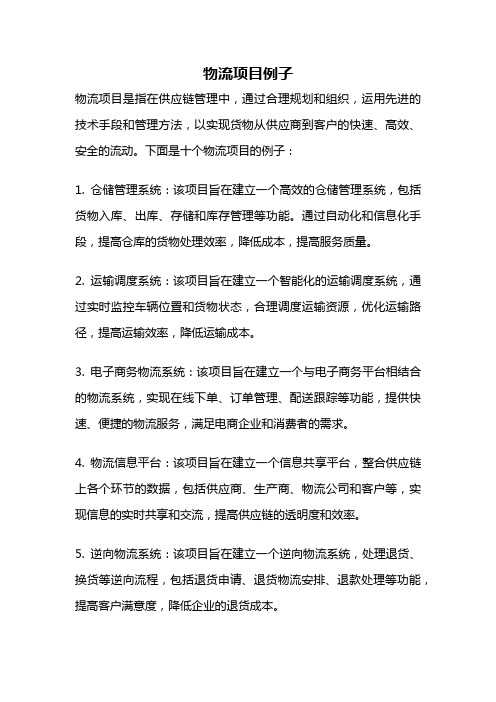 物流项目例子

物流项目是指在供应链管理中，通过合理规划和组织，运用先进的技术手段和管理方法，以实现货物从供应商到客户的快速、高效、安全的流动。下面是十个物流项目的例子：

1. 仓储管理系统：该项目旨在建立一个高效的仓储管理系统，包括货物入库、出库、存储和库存管理等功能。通过自动化和信息化手段，提高仓库的货物处理效率，降低成本，提高服务质量。

2. 运输调度系统：该项目旨在建立一个智能化的运输调度系统，通过实时监控车辆位置和货物状态，合理调度运输资源，优化运输路径，提高运输效率，降低运输成本。

3. 电子商务物流系统：该项目旨在建立一个与电子商务平台相结合的物流系统，实现在线下单、订单管理、配送跟踪等功能，提供快速、便捷的物流服务，满足电商企业和消费者的需求。

4. 物流信息平台：该项目旨在建立一个信息共享平台，整合供应链上各个环节的数据，包括供应商、生产商、物流公司和客户等，实现信息的实时共享和交流，提高供应链的透明度和效率。

5. 逆向物流系统：该项目旨在建立一个逆向物流系统，处理退货、换货等逆向流程，包括退货申请、退货物流安排、退款处理等功能，提高客户满意度，降低企业的退货成本。